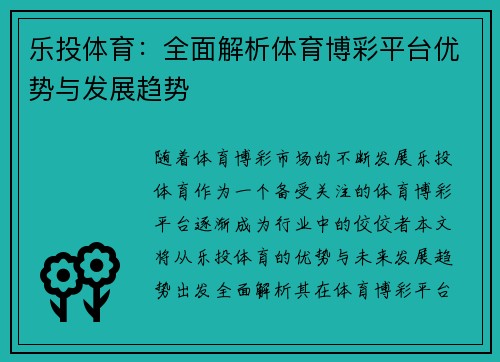 乐投体育：全面解析体育博彩平台优势与发展趋势

随着体育博彩市场的不断发展乐投体育作为一个备受关注的体育博彩平台逐渐成为行业中的佼佼者本文将从乐投体育的优势与未来发展趋势出发全面解析其在体育博彩平台